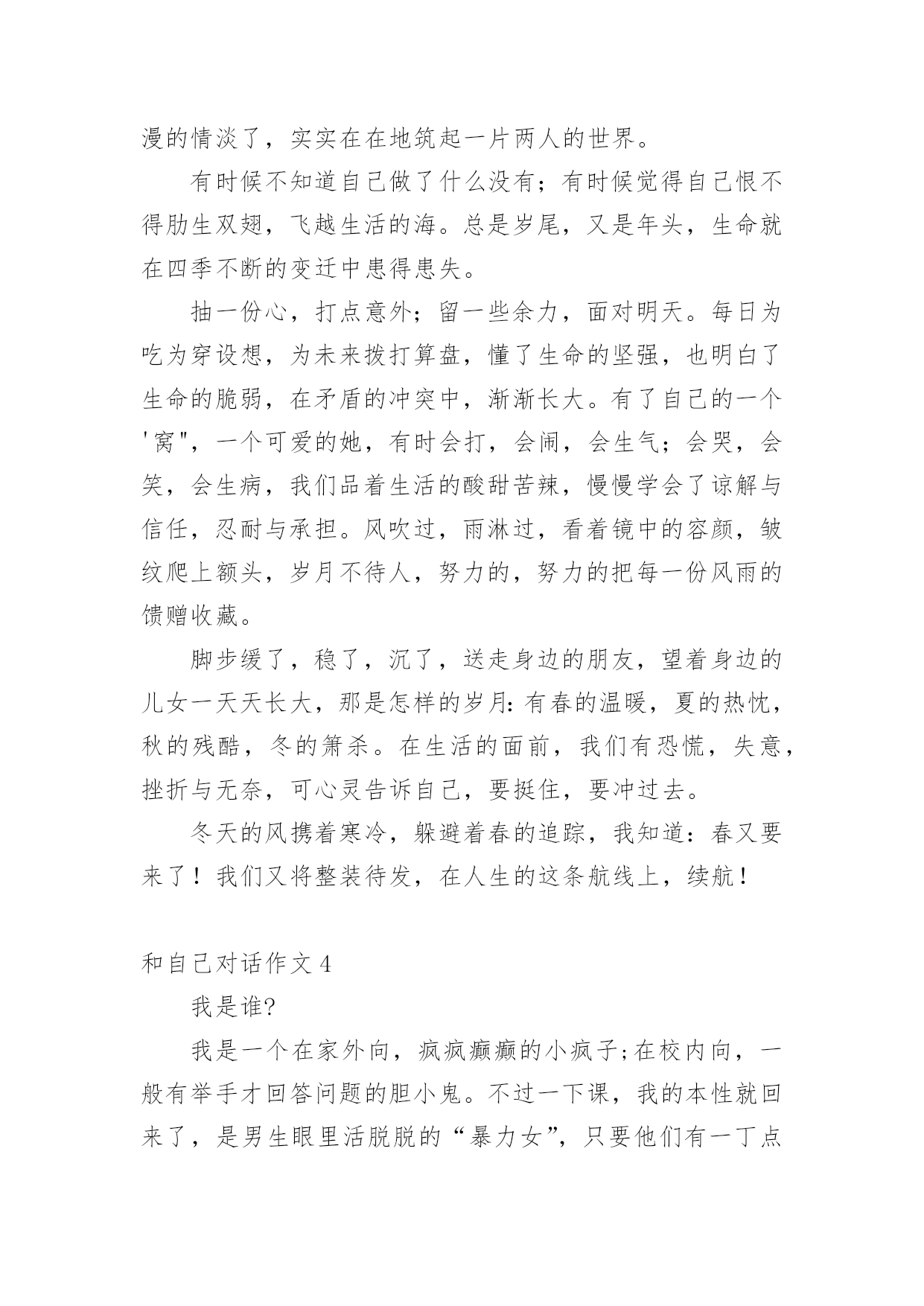 漫的情淡了，实实在在地筑起一片两人的世界。

有时候不知道自己做了什么没有；有时候觉得自己恨不得肋生双翅，飞越生活的海。总是岁尾，又是年头，生命就在四季不断的变迁中患得患失。

抽一份心，打点意外；留一些余力，面对明天。每日为吃为穿设想，为未来拨打算盘，懂了生命的坚强，也明白了生命的脆弱，在矛盾的冲突中，渐渐长大。有了自己的一个'窝"，一个可爱的她，有时会打，会闹，会生气；会哭，会笑，会生病，我们品着生活的酸甜苦辣，慢慢学会了谅解与信任，忍耐与承担。风吹过，雨淋过，看着镜中的容颜，皱纹爬上额头，岁月不待人，努力的，努力的把每一份风雨的馈赠收藏。

脚步缓了，稳了，沉了，送走身边的朋友，望着身边的儿女一天天长大，那是怎样的岁月：有春的温暖，夏的热忱，秋的残酷，冬的箫杀。在生活的面前，我们有恐慌，失意，挫折与无奈，可心灵告诉自己，要挺住，要冲过去。

冬天的风携着寒冷，躲避着春的追踪，我知道：春又要来了！我们又将整装待发，在人生的这条航线上，续航！

和自己对话作文 4

我是谁?

我是一个在家外向，疯疯癫癫的小疯子;在校内向，一般有举手才回答问题的胆小鬼。不过一下课，我的本性就回来了，是男生眼里活脱脱的“暴力女”，只要他们有一丁点